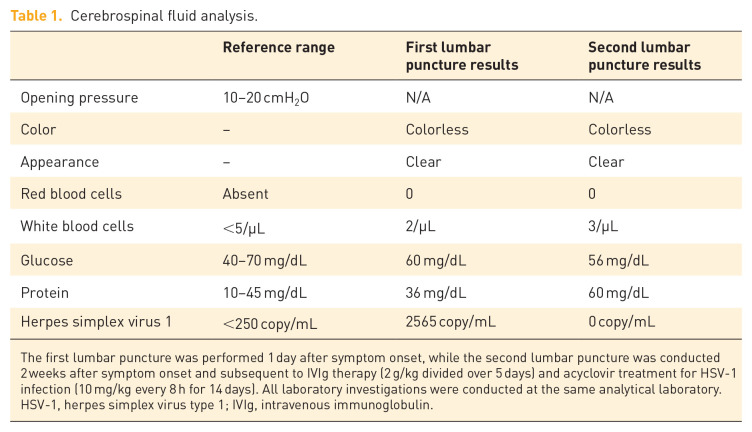 Table 1. Cerebrospinal fluid analysis.

|  | Reference range | First lumbar puncture results | Second lumbar puncture results |
|---|---|---|---|
| Opening pressure | 10–20 cm$H_2O$ | N/A | N/A |
| Color | – | Colorless | Colorless |
| Appearance | – | Clear | Clear |
| Red blood cells | Absent | 0 | 0 |
| White blood cells | <5/μL | 2/μL | 3/μL |
| Glucose | 40–70 mg/dL | 60 mg/dL | 56 mg/dL |
| Protein | 10–45 mg/dL | 36 mg/dL | 60 mg/dL |
| Herpes simplex virus 1 | <250 copy/mL | 2565 copy/mL | 0 copy/mL |

The first lumbar puncture was performed 1 day after symptom onset, while the second lumbar puncture was conducted 2 weeks after symptom onset and subsequent to IVIg therapy (2 g/kg divided over 5 days) and acyclovir treatment for HSV-1 infection (10 mg/kg every 8 h for 14 days). All laboratory investigations were conducted at the same analytical laboratory. HSV-1, herpes simplex virus type 1; IVIg, intravenous immunoglobulin.